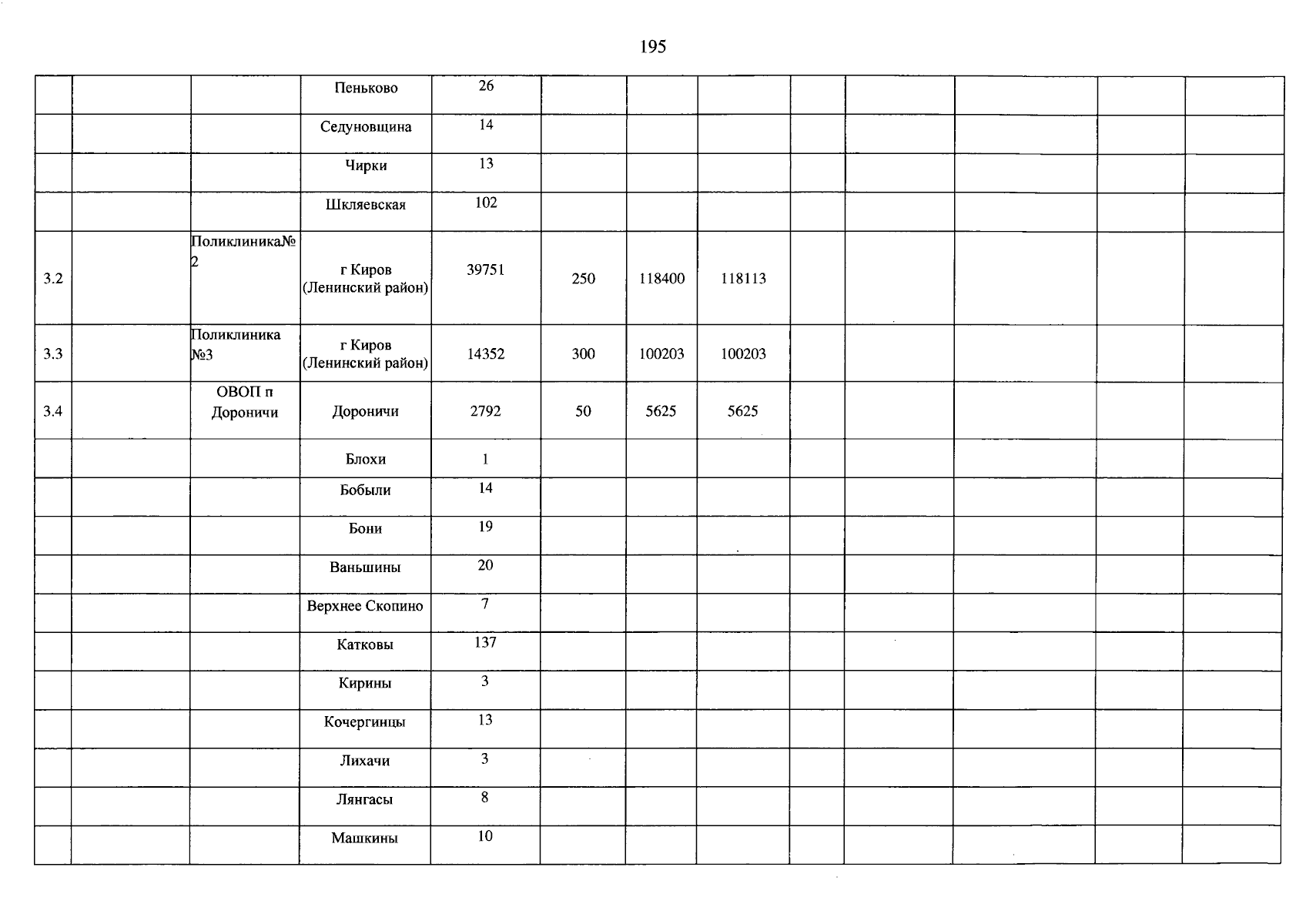 195

|  |  |  | Пеньково | 26 |  |  |  |  |  |  |  |  |
|---|---|---|---|---|---|---|---|---|---|---|---|---|
|  |  |  | Седуновщина | 14 |  |  |  |  |  |  |  |  |
|  |  |  | Чирки | 13 |  |  |  |  |  |  |  |  |
|  |  |  | Шкляевская | 102 |  |  |  |  |  |  |  |  |
| 3.2 |  | Поликлиника№ 2 | г Киров (Ленинский район) | 39751 | 250 | 118400 | 118113 |  |  |  |  |  |
| 3.3 |  | Поликлиника №3 | г Киров (Ленинский район) | 14352 | 300 | 100203 | 100203 |  |  |  |  |  |
| 3.4 |  | ОВОП п Дороничи | Дороничи | 2792 | 50 | 5625 | 5625 |  |  |  |  |  |
|  |  |  | Блохи | 1 |  |  |  |  |  |  |  |  |
|  |  |  | Бобыли | 14 |  |  |  |  |  |  |  |  |
|  |  |  | Бони | 19 |  |  |  |  |  |  |  |  |
|  |  |  | Ваньшины | 20 |  |  |  |  |  |  |  |  |
|  |  |  | Верхнее Скопино | 7 |  |  |  |  |  |  |  |  |
|  |  |  | Катковы | 137 |  |  |  |  |  |  |  |  |
|  |  |  | Кирины | 3 |  |  |  |  |  |  |  |  |
|  |  |  | Кочергинцы | 13 |  |  |  |  |  |  |  |  |
|  |  |  | Лихачи | 3 |  |  |  |  |  |  |  |  |
|  |  |  | Лянгасы | 8 |  |  |  |  |  |  |  |  |
|  |  |  | Машкины | 10 |  |  |  |  |  |  |  |  |